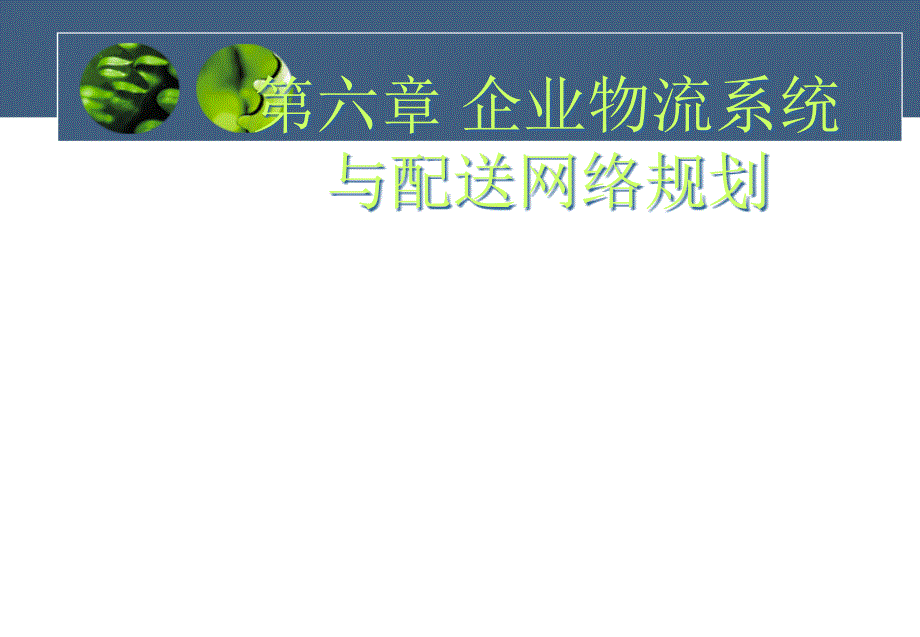 第六章 企业物流系统与配送网络规划